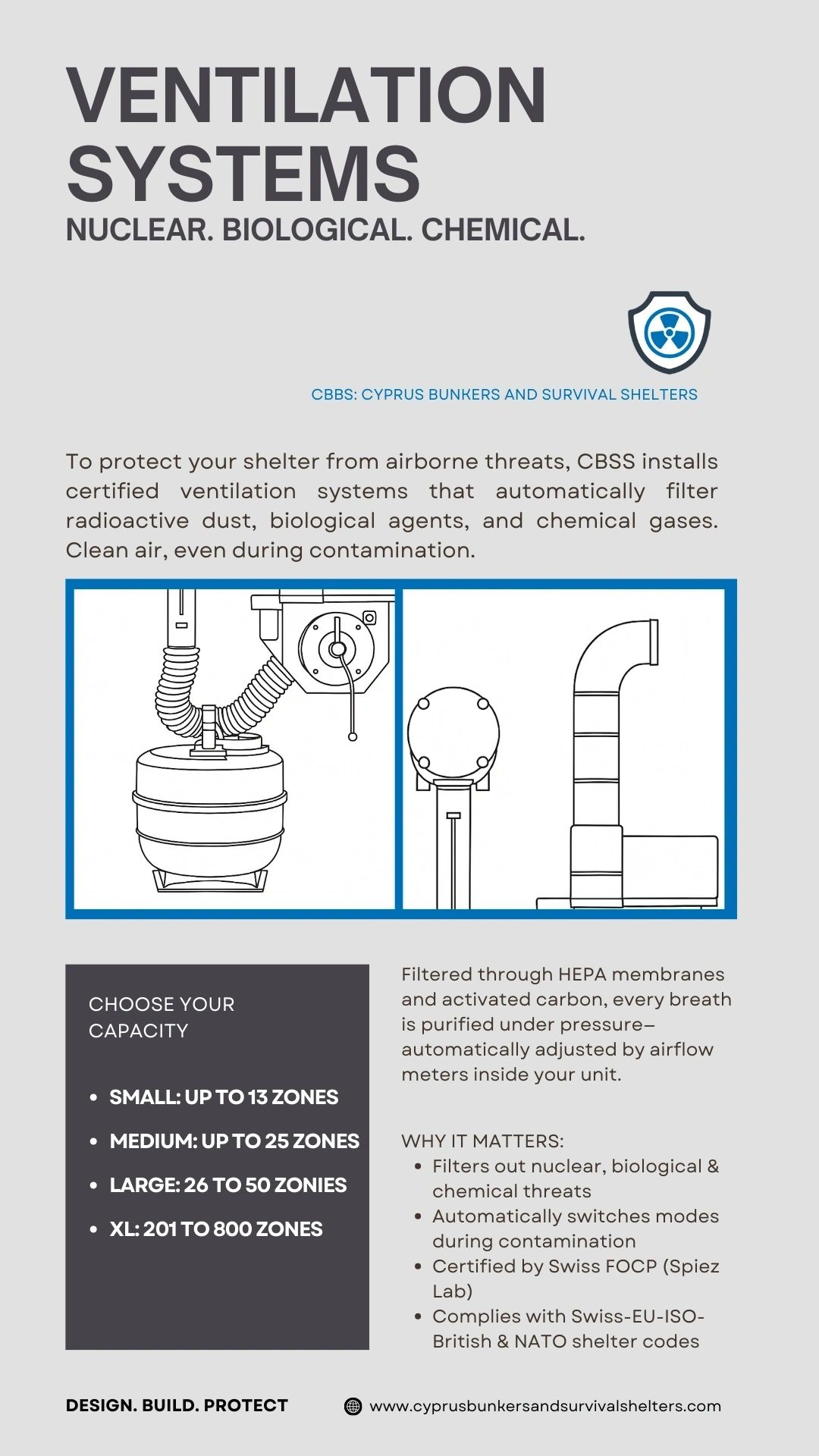 VENTILATION SYSTEMS

NUCLEAR. BIOLOGICAL. CHEMICAL.

CBBS: CYPRUS BUNKERS AND SURVIVAL SHELTERS

To protect your shelter from airborne threats, CBSS installs certified ventilation systems that automatically filter radioactive dust, biological agents, and chemical gases. Clean air, even during contamination.

CHOOSE YOUR CAPACITY

• SMALL: UP TO 13 ZONES
• MEDIUM: UP TO 25 ZONES
• LARGE: 26 TO 50 ZONIES
• XL: 201 TO 800 ZONES

Filtered through HEPA membranes and activated carbon, every breath is purified under pressure—automatically adjusted by airflow meters inside your unit.

WHY IT MATTERS:
• Filters out nuclear, biological & chemical threats
• Automatically switches modes during contamination
• Certified by Swiss FOCP (Spiez Lab)
• Complies with Swiss-EU-ISO-British & NATO shelter codes

DESIGN. BUILD. PROTECT

www.cyprusbunkersandsurvivalshelters.com